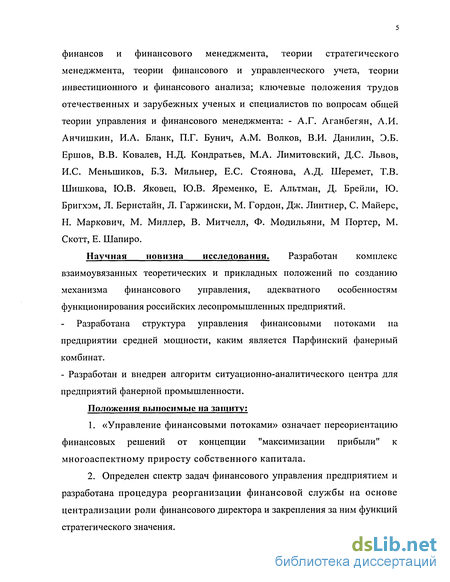 5

финансов и финансового менеджмента, теории стратегического менеджмента, теории финансового и управленческого учета, теории инвестиционного и финансового анализа; ключевые положения трудов отечественных и зарубежных ученых и специалистов по вопросам общей теории управления и финансового менеджмента: - А.Г. Аганбегян, А.И. Анчишкин, И.А. Бланк, П.Г. Бунич, А.М. Волков, В.И. Данилин, Э.Б. Ершов, В.В. Ковалев, Н.Д. Кондратьев, М.А. Лимитовский, Д.С. Львов, И.С. Меньшиков, Б.З. Мильнер, Е.С. Стоянова, А.Д. Шеремет, Т.В. Шишкова, Ю.В. Яковец, Ю.В. Яременко, Е. Альтман, Д. Брейли, Ю. Бригхэм, Л. Беристайн, Л. Гаржински, М. Гордон, Дж. Линтнер, С. Майерс, Н. Маркович, М. Миллер, В. Митчелл, Ф. Модильяни, М Портер, М. Скотт, Е. Шапиро.

Научная новизна исследования. Разработан комплекс взаимоувязанных теоретических и прикладных положений по созданию механизма финансового управления, адекватного особенностям функционирования российских лесопромышленных предприятий.

- Разработана структура управления финансовыми потоками на предприятии средней мощности, каким является Парфинский фанерный комбинат.

- Разработан и внедрен алгоритм ситуационно-аналитического центра для предприятий фанерной промышленности.

Положения выносимые на защиту:

1. «Управление финансовыми потоками» означает переориентацию финансовых решений от концепции "максимизации прибыли" к многоаспектному приросту собственного капитала.

2. Определен спектр задач финансового управления предприятием и разработана процедура реорганизации финансовой службы на основе централизации роли финансового директора и закрепления за ним функций стратегического значения.

dsLib.net
библиотека диссертаций